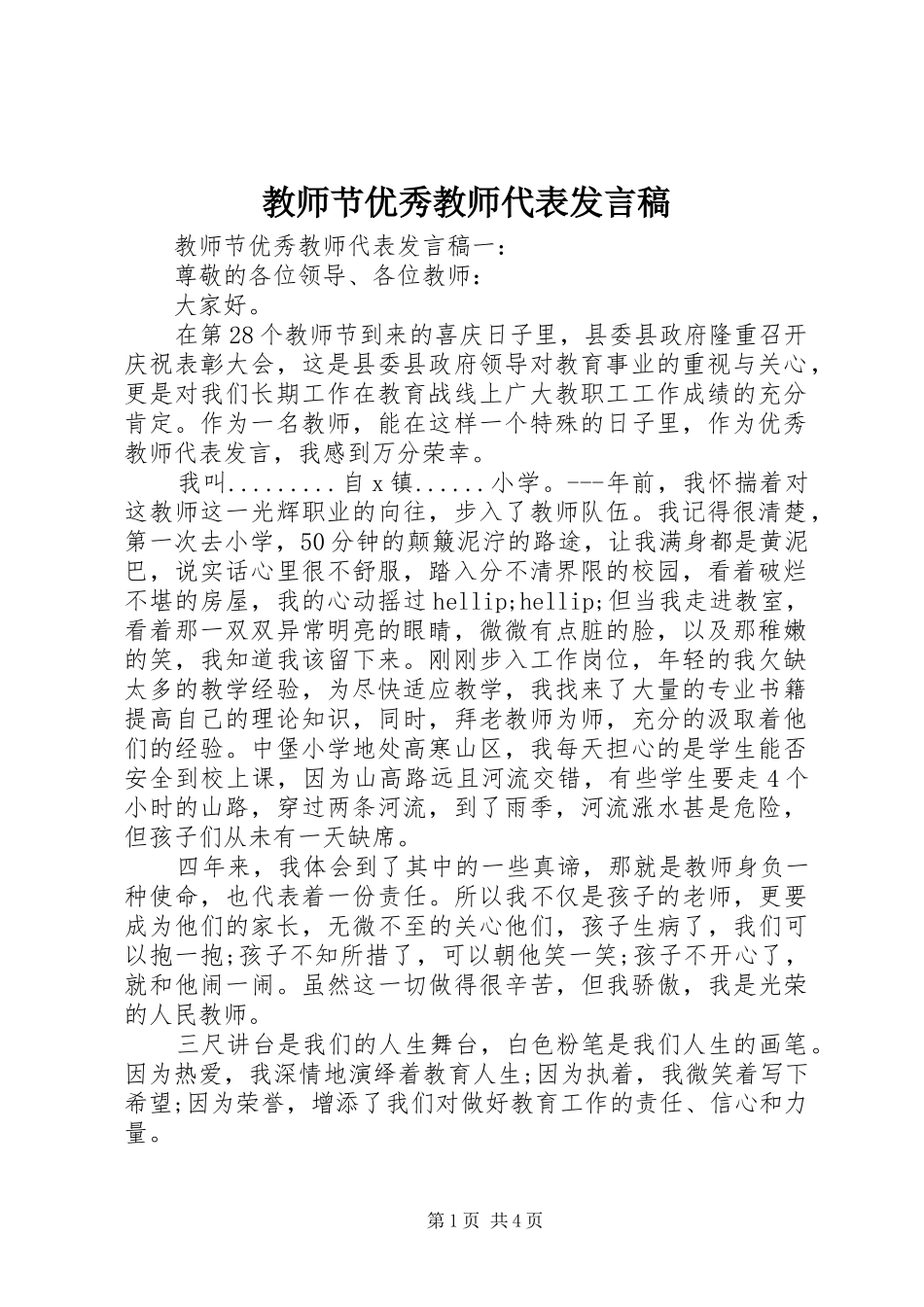 教师节优秀教师代表发言稿

教师节优秀教师代表发言稿一：

尊敬的各位领导、各位教师：

大家好。

在第28个教师节到来的喜庆日子里，县委县政府隆重召开庆祝表彰大会，这是县委县政府领导对教育事业的重视与关心，更是对我们长期工作在教育战线上广大教职工工作成绩的充分肯定。作为一名教师，能在这样一个特殊的日子里，作为优秀教师代表发言，我感到万分荣幸。

我叫.........自x镇......小学。---年前，我怀揣着对这教师这一光辉职业的向往，步入了教师队伍。我记得很清楚，第一次去小学，50分钟的颠簸泥泞的路途，让我满身都是黄泥巴，说实话心里很不舒服，踏入分不清界限的校园，看着破烂不堪的房屋，我的心动摇过hellip;hellip;但当我走进教室，看着那一双双异常明亮的眼睛，微微有点脏的脸，以及那稚嫩的笑，我知道我该留下来。刚刚步入工作岗位，年轻的我欠缺太多的教学经验，为尽快适应教学，我找来了大量的专业书籍提高自己的理论知识，同时，拜老教师为师，充分的汲取着他们的经验。中堡小学地处高寒山区，我每天担心的是学生能否安全到校上课，因为山高路远且河流交错，有些学生要走4个小时的山路，穿过两条河流，到了雨季，河流涨水甚是危险，但孩子们从未有一天缺席。

四年来，我体会到了其中的一些真谛，那就是教师身负一种使命，也代表着一份责任。所以我不仅是孩子的老师，更要成为他们的家长，无微不至的关心他们，孩子生病了，我们可以抱一抱;孩子不知所措了，可以朝他笑一笑;孩子不开心了，就和他闹一闹。虽然这一切做得很辛苦，但我骄傲，我是光荣的人民教师。

三尺讲台是我们的人生舞台，白色粉笔是我们人生的画笔。因为热爱，我深情地演绎着教育人生;因为执着，我微笑着写下希望;因为荣誉，增添了我们对做好教育工作的责任、信心和力量。

第1页 共4页